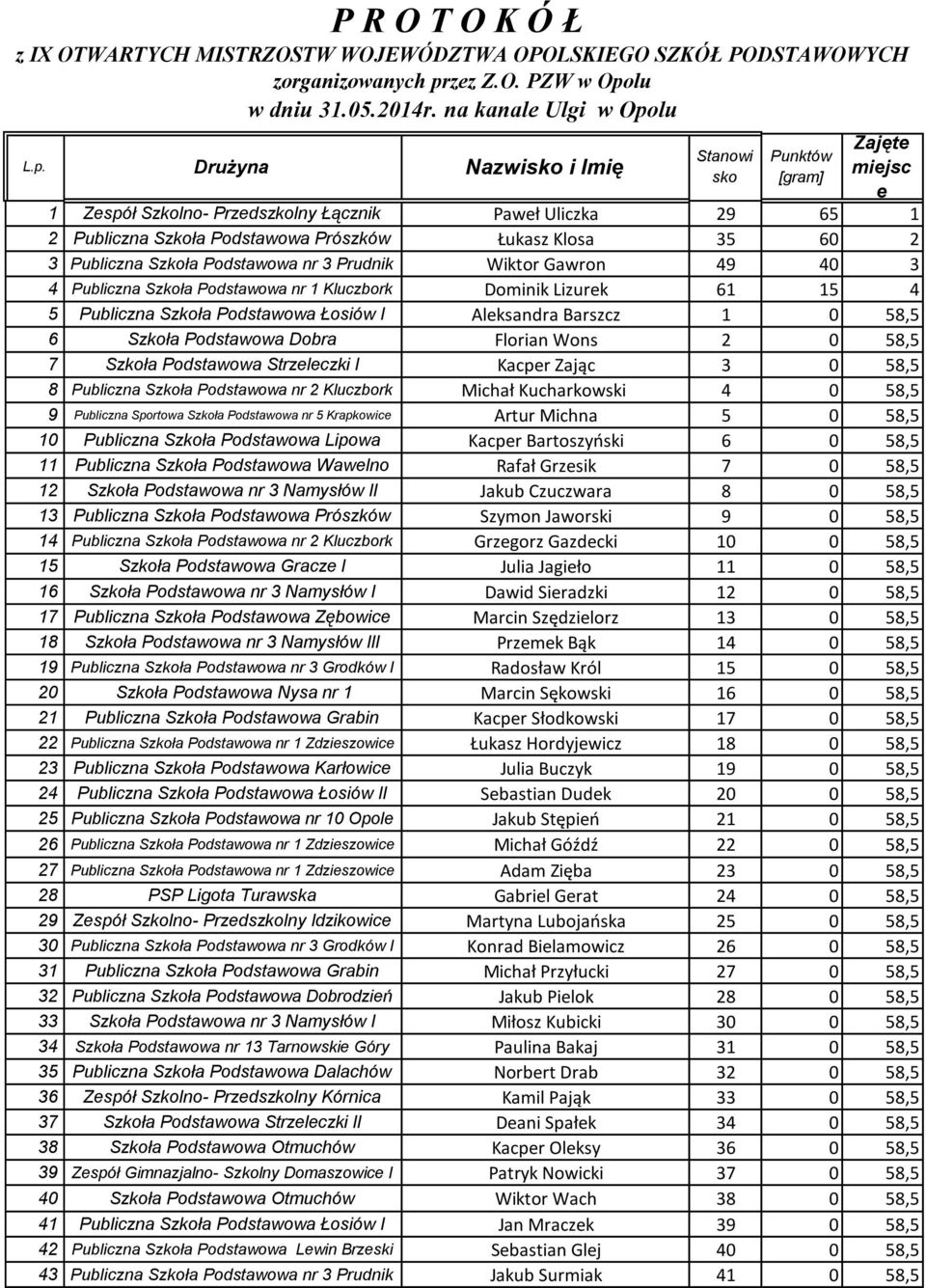 P R O T O K Ó Ł
z IX OTWARTYCH MISTRZOSTW WOJEWÓDZTWA OPOLSKIEGO SZKÓŁ PODSTAWOWYCH
zorganizowanych przez Z.O. PZW w Opolu
w dniu 31.05.2014r. na kanale Ulgi w Opolu

| L.p. | Drużyna | Nazwisko i Imię | Stanowisko | Punktów [gram] | Zajęte miejsce |
|---|---|---|---|---|---|
| 1 | Zespół Szkolno- Przedszkolny Łącznik | Paweł Uliczka | 29 | 65 | 1 |
| 2 | Publiczna Szkoła Podstawowa Prószków | Łukasz Klosa | 35 | 60 | 2 |
| 3 | Publiczna Szkoła Podstawowa nr 3 Prudnik | Wiktor Gawron | 49 | 40 | 3 |
| 4 | Publiczna Szkoła Podstawowa nr 1 Kluczbork | Dominik Lizurek | 61 | 15 | 4 |
| 5 | Publiczna Szkoła Podstawowa Łosiów I | Aleksandra Barszcz | 1 | 0 | 58,5 |
| 6 | Szkoła Podstawowa Dobra | Florian Wons | 2 | 0 | 58,5 |
| 7 | Szkoła Podstawowa Strzeleczki I | Kacper Zając | 3 | 0 | 58,5 |
| 8 | Publiczna Szkoła Podstawowa nr 2 Kluczbork | Michał Kucharkowski | 4 | 0 | 58,5 |
| 9 | Publiczna Sportowa Szkoła Podstawowa nr 5 Krapkowice | Artur Michna | 5 | 0 | 58,5 |
| 10 | Publiczna Szkoła Podstawowa Lipowa | Kacper Bartoszyński | 6 | 0 | 58,5 |
| 11 | Publiczna Szkoła Podstawowa Wawelno | Rafał Grzesik | 7 | 0 | 58,5 |
| 12 | Szkoła Podstawowa nr 3 Namysłów II | Jakub Czuczwara | 8 | 0 | 58,5 |
| 13 | Publiczna Szkoła Podstawowa Prószków | Szymon Jaworski | 9 | 0 | 58,5 |
| 14 | Publiczna Szkoła Podstawowa nr 2 Kluczbork | Grzegorz Gazdecki | 10 | 0 | 58,5 |
| 15 | Szkoła Podstawowa Gracze I | Julia Jagieło | 11 | 0 | 58,5 |
| 16 | Szkoła Podstawowa nr 3 Namysłów I | Dawid Sieradzki | 12 | 0 | 58,5 |
| 17 | Publiczna Szkoła Podstawowa Zębowice | Marcin Szędzielorz | 13 | 0 | 58,5 |
| 18 | Szkoła Podstawowa nr 3 Namysłów III | Przemek Bąk | 14 | 0 | 58,5 |
| 19 | Publiczna Szkoła Podstawowa nr 3 Grodków I | Radosław Król | 15 | 0 | 58,5 |
| 20 | Szkoła Podstawowa Nysa nr 1 | Marcin Sękowski | 16 | 0 | 58,5 |
| 21 | Publiczna Szkoła Podstawowa Grabin | Kacper Słodkowski | 17 | 0 | 58,5 |
| 22 | Publiczna Szkoła Podstawowa nr 1 Zdzieszowice | Łukasz Hordyjewicz | 18 | 0 | 58,5 |
| 23 | Publiczna Szkoła Podstawowa Karłowice | Julia Buczyk | 19 | 0 | 58,5 |
| 24 | Publiczna Szkoła Podstawowa Łosiów II | Sebastian Dudek | 20 | 0 | 58,5 |
| 25 | Publiczna Szkoła Podstawowa nr 10 Opole | Jakub Stępień | 21 | 0 | 58,5 |
| 26 | Publiczna Szkoła Podstawowa nr 1 Zdzieszowice | Michał Góźdź | 22 | 0 | 58,5 |
| 27 | Publiczna Szkoła Podstawowa nr 1 Zdzieszowice | Adam Zięba | 23 | 0 | 58,5 |
| 28 | PSP Ligota Turawska | Gabriel Gerat | 24 | 0 | 58,5 |
| 29 | Zespół Szkolno- Przedszkolny Idzikowice | Martyna Lubojańska | 25 | 0 | 58,5 |
| 30 | Publiczna Szkoła Podstawowa nr 3 Grodków I | Konrad Bielamowicz | 26 | 0 | 58,5 |
| 31 | Publiczna Szkoła Podstawowa Grabin | Michał Przyłucki | 27 | 0 | 58,5 |
| 32 | Publiczna Szkoła Podstawowa Dobrodzień | Jakub Pielok | 28 | 0 | 58,5 |
| 33 | Szkoła Podstawowa nr 3 Namysłów I | Miłosz Kubicki | 30 | 0 | 58,5 |
| 34 | Szkoła Podstawowa nr 13 Tarnowskie Góry | Paulina Bakaj | 31 | 0 | 58,5 |
| 35 | Publiczna Szkoła Podstawowa Dalachów | Norbert Drab | 32 | 0 | 58,5 |
| 36 | Zespół Szkolno- Przedszkolny Kórnica | Kamil Pająk | 33 | 0 | 58,5 |
| 37 | Szkoła Podstawowa Strzeleczki II | Deani Spałek | 34 | 0 | 58,5 |
| 38 | Szkoła Podstawowa Otmuchów | Kacper Oleksy | 36 | 0 | 58,5 |
| 39 | Zespół Gimnazjalno- Szkolny Domaszowice I | Patryk Nowicki | 37 | 0 | 58,5 |
| 40 | Szkoła Podstawowa Otmuchów | Wiktor Wach | 38 | 0 | 58,5 |
| 41 | Publiczna Szkoła Podstawowa Łosiów I | Jan Mraczek | 39 | 0 | 58,5 |
| 42 | Publiczna Szkoła Podstawowa Lewin Brzeski | Sebastian Glej | 40 | 0 | 58,5 |
| 43 | Publiczna Szkoła Podstawowa nr 3 Prudnik | Jakub Surmiak | 41 | 0 | 58,5 |